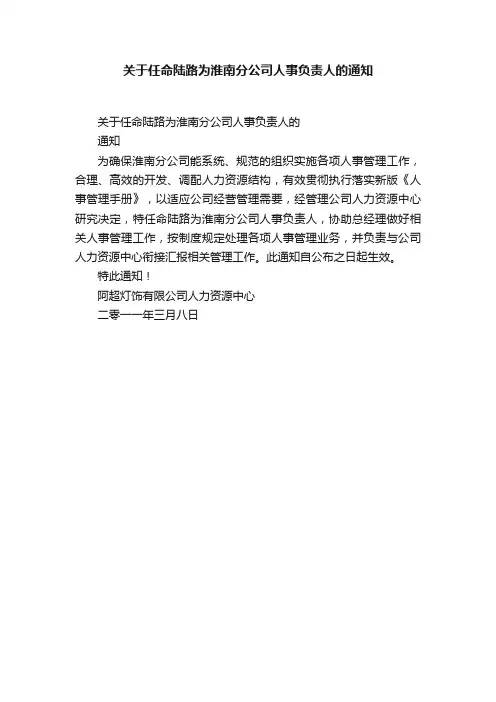 关于任命陆路为淮南分公司人事负责人的通知

关于任命陆路为淮南分公司人事负责人的
通知

为确保淮南分公司能系统、规范的组织实施各项人事管理工作，合理、高效的开发、调配人力资源结构，有效贯彻执行落实新版《人事管理手册》，以适应公司经营管理需要，经管理公司人力资源中心研究决定，特任命陆路为淮南分公司人事负责人，协助总经理做好相关人事管理工作，按制度规定处理各项人事管理业务，并负责与公司人力资源中心衔接汇报相关管理工作。此通知自公布之日起生效。

特此通知！

阿超灯饰有限公司人力资源中心

二零一一年三月八日